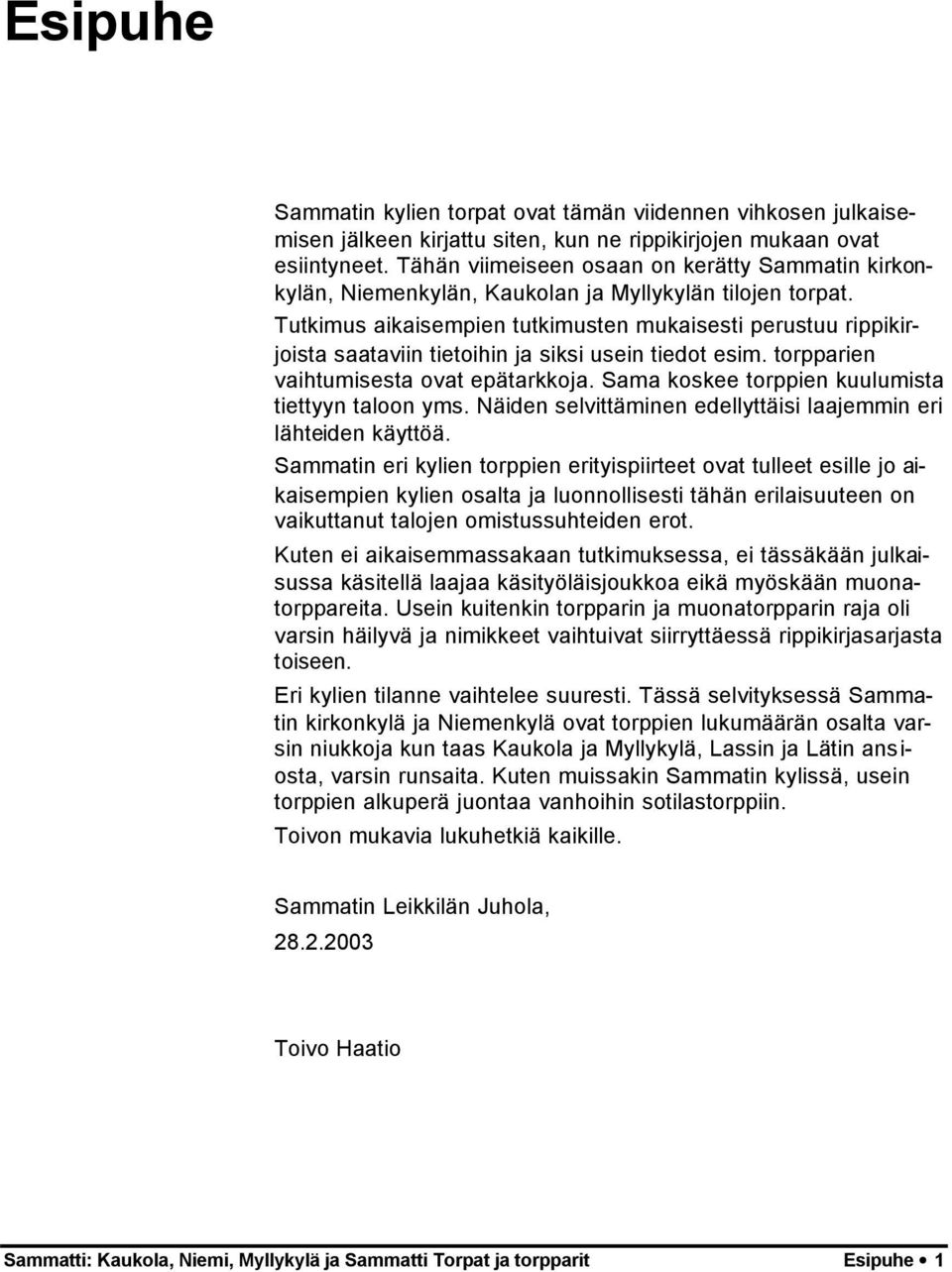 Esipuhe

Sammatin kylien torpat ovat tämän viidennen vihkosen julkaisemisen jälkeen kirjattu siten, kun ne rippikirjojen mukaan ovat esiintyneet. Tähän viimeiseen osaan on kerätty Sammatin kirkonkylän, Niemenkylän, Kaukolan ja Myllykylän tilojen torpat. Tutkimus aikaisempien tutkimusten mukaisesti perustuu rippikirjoista saataviin tietoihin ja siksi usein tiedot esim. torpparien vaihtumisesta ovat epätarkkoja. Sama koskee torppien kuulumista tiettyyn taloon yms. Näiden selvittäminen edellyttäisi laajemmin eri lähteiden käyttöä.

Sammatin eri kylien torppien erityispiirteet ovat tulleet esille jo aikaisempien kylien osalta ja luonnollisesti tähän erilaisuuteen on vaikuttanut talojen omistussuhteiden erot.

Kuten ei aikaisemmassakaan tutkimuksessa, ei tässäkään julkaisussa käsitellä laajaa käsityöläisjoukkoa eikä myöskään muonatorppareita. Usein kuitenkin torpparin ja muonatorpparin raja oli varsin häilyvä ja nimikkeet vaihtuivat siirryttäessä rippikirjasarjasta toiseen.

Eri kylien tilanne vaihtelee suuresti. Tässä selvityksessä Sammatin kirkonkylä ja Niemenkylä ovat torppien lukumäärän osalta varsin niukkoja kun taas Kaukola ja Myllykylä, Lassin ja Lätin ansiosta, varsin runsaita. Kuten muissakin Sammatin kylissä, usein torppien alkuperä juontaa vanhoihin sotilastorppiin.

Toivon mukavia lukuhetkiä kaikille.

Sammatin Leikkilän Juhola,

28.2.2003

Toivo Haatio

Sammatti: Kaukola, Niemi, Myllykylä ja Sammatti Torpat ja torpparit Esipuhe • 1